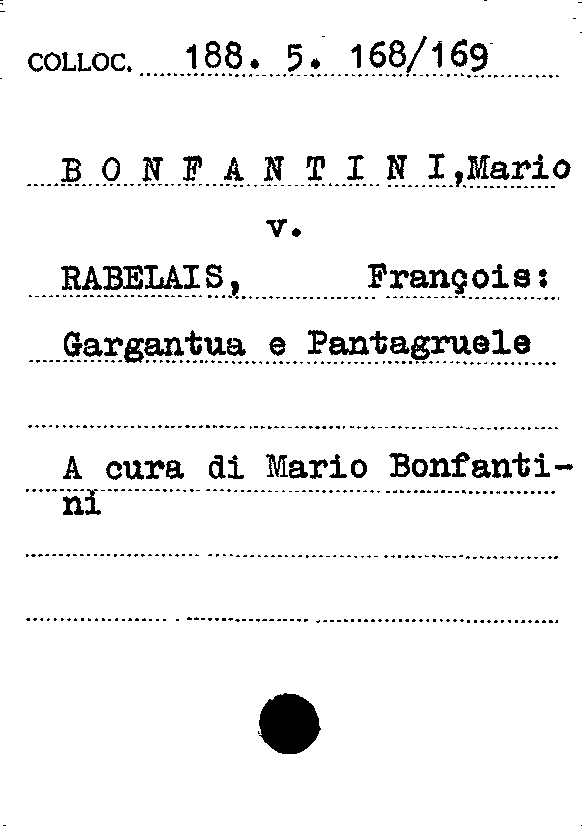 COLLOC. 188. 5. 168/169

B O N F A N T I N I,Mario

v.

RABELAIS, François:

Gargantua e Pantagruele

A cura di Mario Bonfantini